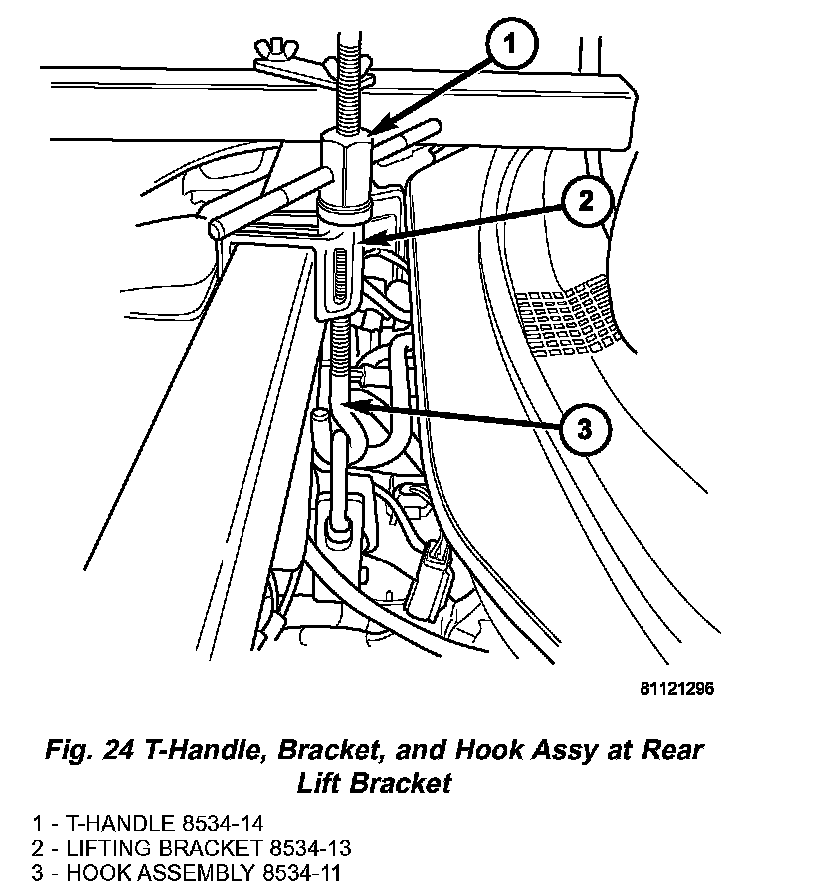 1

2

3

81121296

Fig. 24 T-Handle, Bracket, and Hook Assy at Rear Lift Bracket

1 - T-HANDLE 8534-14
2 - LIFTING BRACKET 8534-13
3 - HOOK ASSEMBLY 8534-11